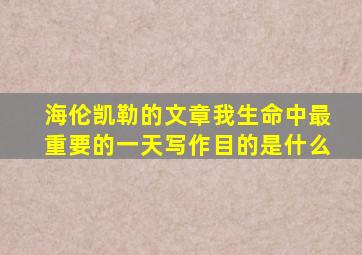 海伦凯勒的文章我生命中最重要的一天写作目的是什么